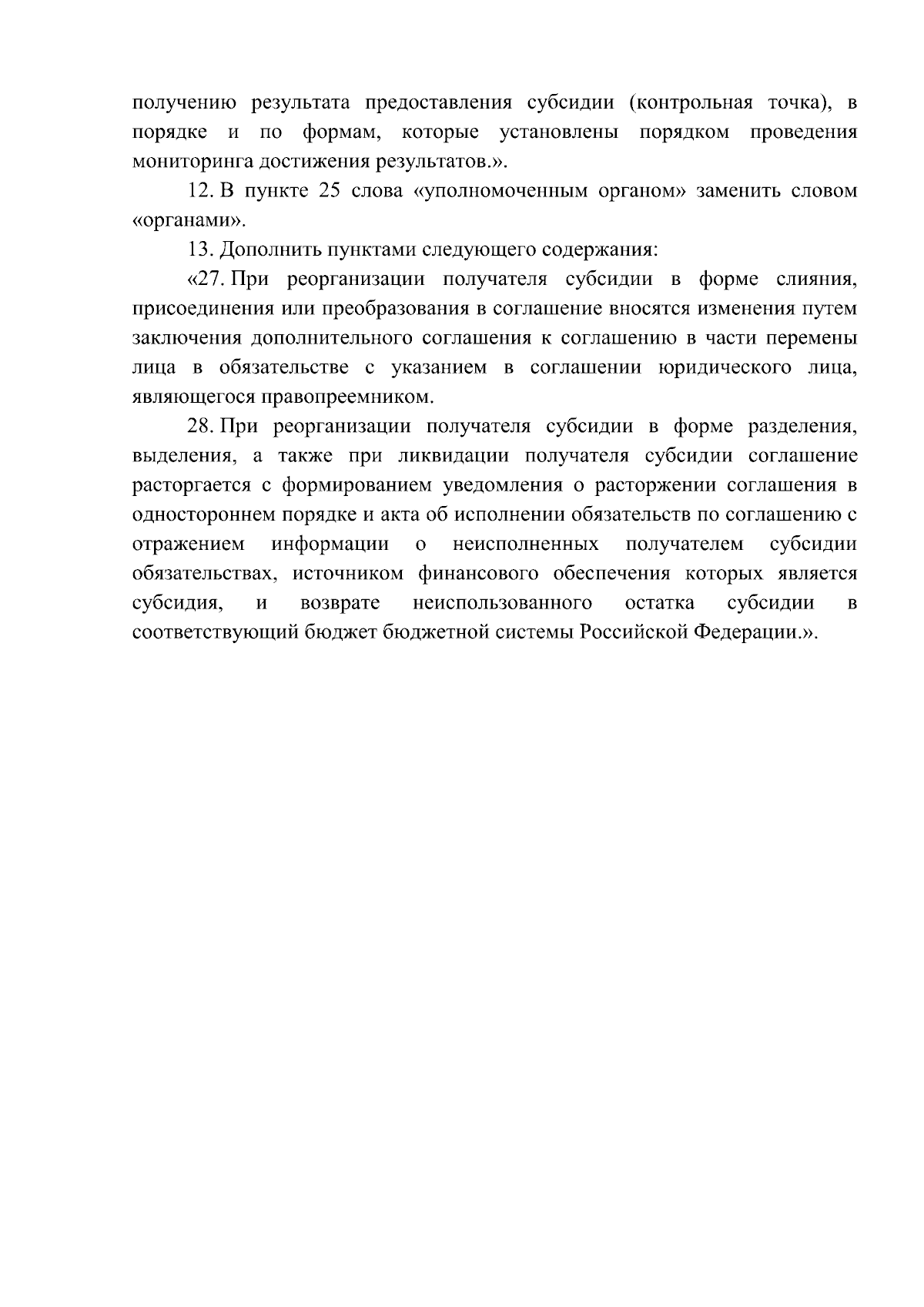 получению результата предоставления субсидии (контрольная точка), в порядке и по формам, которые установлены порядком проведения мониторинга достижения результатов.».

12. В пункте 25 слова «уполномоченным органом» заменить словом «органами».

13. Дополнить пунктами следующего содержания:

«27. При реорганизации получателя субсидии в форме слияния, присоединения или преобразования в соглашение вносятся изменения путем заключения дополнительного соглашения к соглашению в части перемены лица в обязательстве с указанием в соглашении юридического лица, являющегося правопреемником.

28. При реорганизации получателя субсидии в форме разделения, выделения, а также при ликвидации получателя субсидии соглашение расторгается с формированием уведомления о расторжении соглашения в одностороннем порядке и акта об исполнении обязательств по соглашению с отражением информации о неисполненных получателем субсидии обязательствах, источником финансового обеспечения которых является субсидия, и возврате неиспользованного остатка субсидии в соответствующий бюджет бюджетной системы Российской Федерации.».